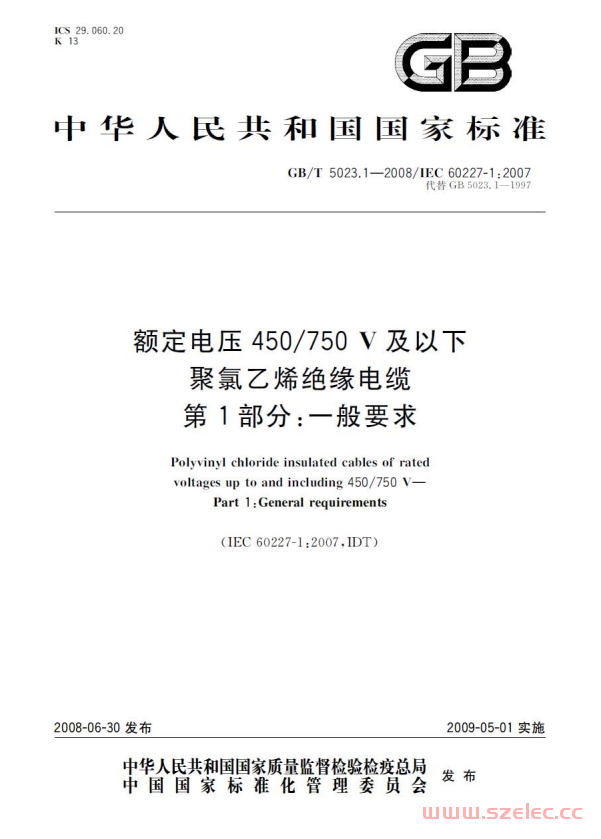 ICS 29.060.20
K 13

GB

中华人民共和国国家标准

GB/T 5023.1—2008/IEC 60227-1:2007
代替 GB 5023.1—1997

额定电压 450/750 V 及以下
聚氯乙烯绝缘电缆
第 1 部分:一般要求

Polyvinyl chloride insulated cables of rated voltages up to and including 450/750 V—
Part 1:General requirements

(IEC 60227-1:2007,IDT)

2008-06-30 发布

2009-05-01 实施

中华人民共和国国家质量监督检验检疫总局
中国国家标准化管理委员会
发布

www.szelec.cc